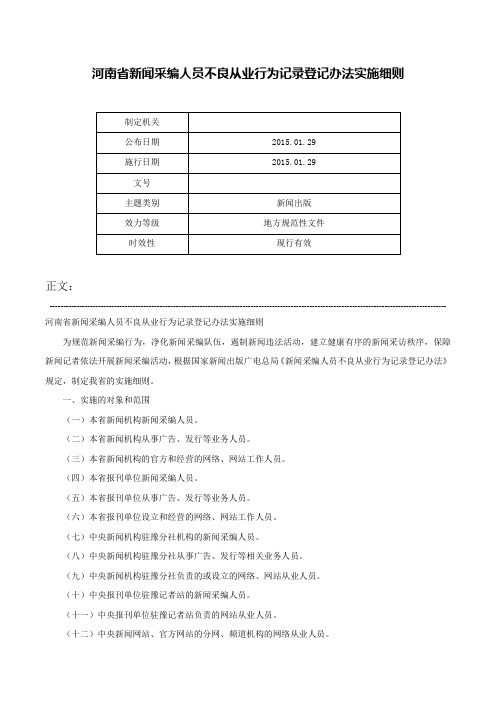 河南省新闻采编人员不良从业行为记录登记办法实施细则

| 制定机关 |  |
|---|---|
| 公布日期 | 2015.01.29 |
| 施行日期 | 2015.01.29 |
| 文号 |  |
| 主题类别 | 新闻出版 |
| 效力等级 | 地方规范性文件 |
| 时效性 | 现行有效 |

正文：

河南省新闻采编人员不良从业行为记录登记办法实施细则

为规范新闻采编行为，净化新闻采编队伍，遏制新闻违法活动，建立健康有序的新闻采访秩序，保障新闻记者依法开展新闻采编活动，根据国家新闻出版广电总局《新闻采编人员不良从业行为记录登记办法》规定，制定我省的实施细则。

一、实施的对象和范围

（一）本省新闻机构新闻采编人员。

（二）本省新闻机构从事广告、发行等业务人员。

（三）本省新闻机构的官方和经营的网络、网站工作人员。

（四）本省报刊单位新闻采编人员。

（五）本省报刊单位从事广告、发行等业务人员。

（六）本省报刊单位设立和经营的网络、网站工作人员。

（七）中央新闻机构驻豫分社机构的新闻采编人员。

（八）中央新闻机构驻豫分社从事广告、发行等相关业务人员。

（九）中央新闻机构驻豫分社负责的或设立的网络、网站从业人员。

（十）中央报刊单位驻豫记者站的新闻采编人员。

（十一）中央报刊单位驻豫记者站负责的网站从业人员。

（十二）中央新闻网站、官方网站的分网、频道机构的网络从业人员。